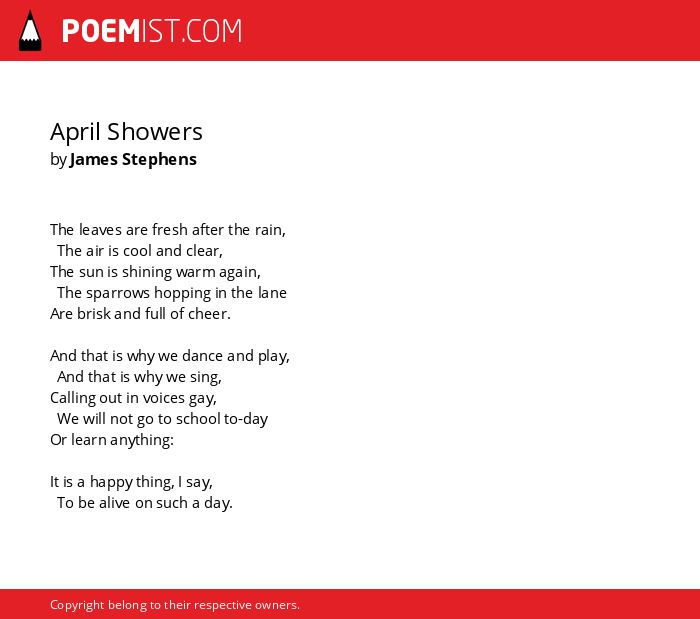 POEMIST.COM

April Showers
by James Stephens

The leaves are fresh after the rain,
The air is cool and clear,
The sun is shining warm again,
The sparrows hopping in the lane
Are brisk and full of cheer.

And that is why we dance and play,
And that is why we sing,
Calling out in voices gay,
We will not go to school to-day
Or learn anything:

It is a happy thing, I say,
To be alive on such a day.

Copyright belong to their respective owners.